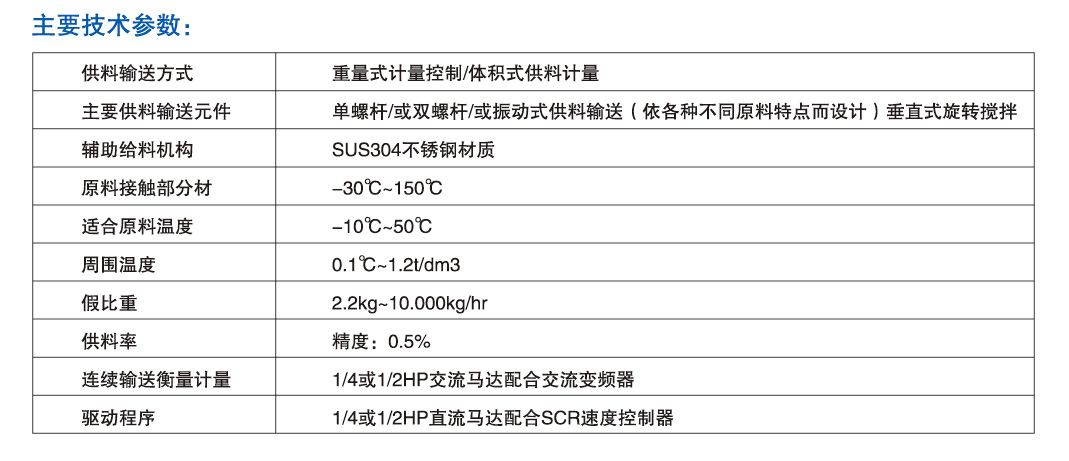 主要技术参数：

| 供料输送方式 | 重量式计量控制/体积式供料计量 |
|---|---|
| 主要供料输送元件 | 单螺杆/或双螺杆/或振动式供料输送（依各种不同原料特点而设计）垂直式旋转搅拌 |
| 辅助给料机构 | SUS304不锈钢材质 |
| 原料接触部分材 | −30℃~150℃ |
| 适合原料温度 | −10℃~50℃ |
| 周围温度 | 0.1℃~1.2t/dm3 |
| 假比重 | 2.2kg~10.000kg/hr |
| 供料率 | 精度：0.5% |
| 连续输送衡量计量 | 1/4或1/2HP交流马达配合交流变频器 |
| 驱动程序 | 1/4或1/2HP直流马达配合SCR速度控制器 |